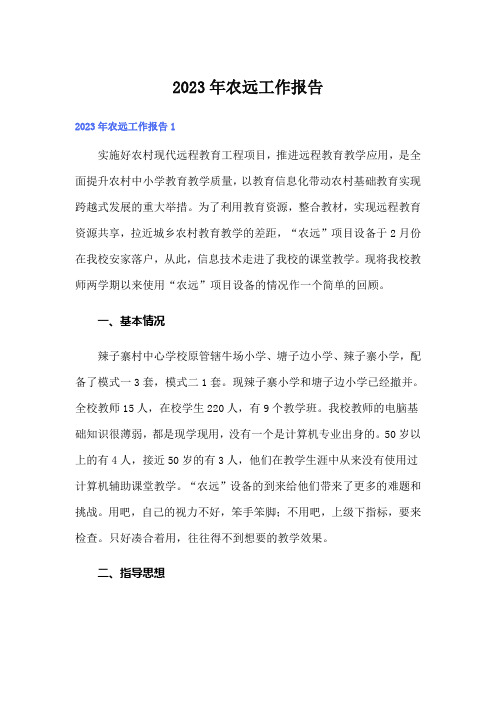 2023年农远工作报告

2023年农远工作报告1

实施好农村现代远程教育工程项目，推进远程教育教学应用，是全面提升农村中小学教育教学质量，以教育信息化带动农村基础教育实现跨越式发展的重大举措。为了利用教育资源，整合教材，实现远程教育资源共享，拉近城乡农村教育教学的差距，“农远”项目设备于2月份在我校安家落户，从此，信息技术走进了我校的课堂教学。现将我校教师两学期以来使用“农远”项目设备的情况作一个简单的回顾。

一、基本情况

辣子寨村中心学校原管辖牛场小学、塘子边小学、辣子寨小学，配备了模式一3套，模式二1套。现辣子寨小学和塘子边小学已经撤并。全校教师15人，在校学生220人，有9个教学班。我校教师的电脑基础知识很薄弱，都是现学现用，没有一个是计算机专业出身的。50岁以上的有4人，接近50岁的有3人，他们在教学生涯中从来没有使用过计算机辅助课堂教学。“农远”设备的到来给他们带来了更多的难题和挑战。用吧，自己的视力不好，笨手笨脚；不用吧，上级下指标，要来检查。只好凑合着用，往往得不到想要的教学效果。

二、指导思想